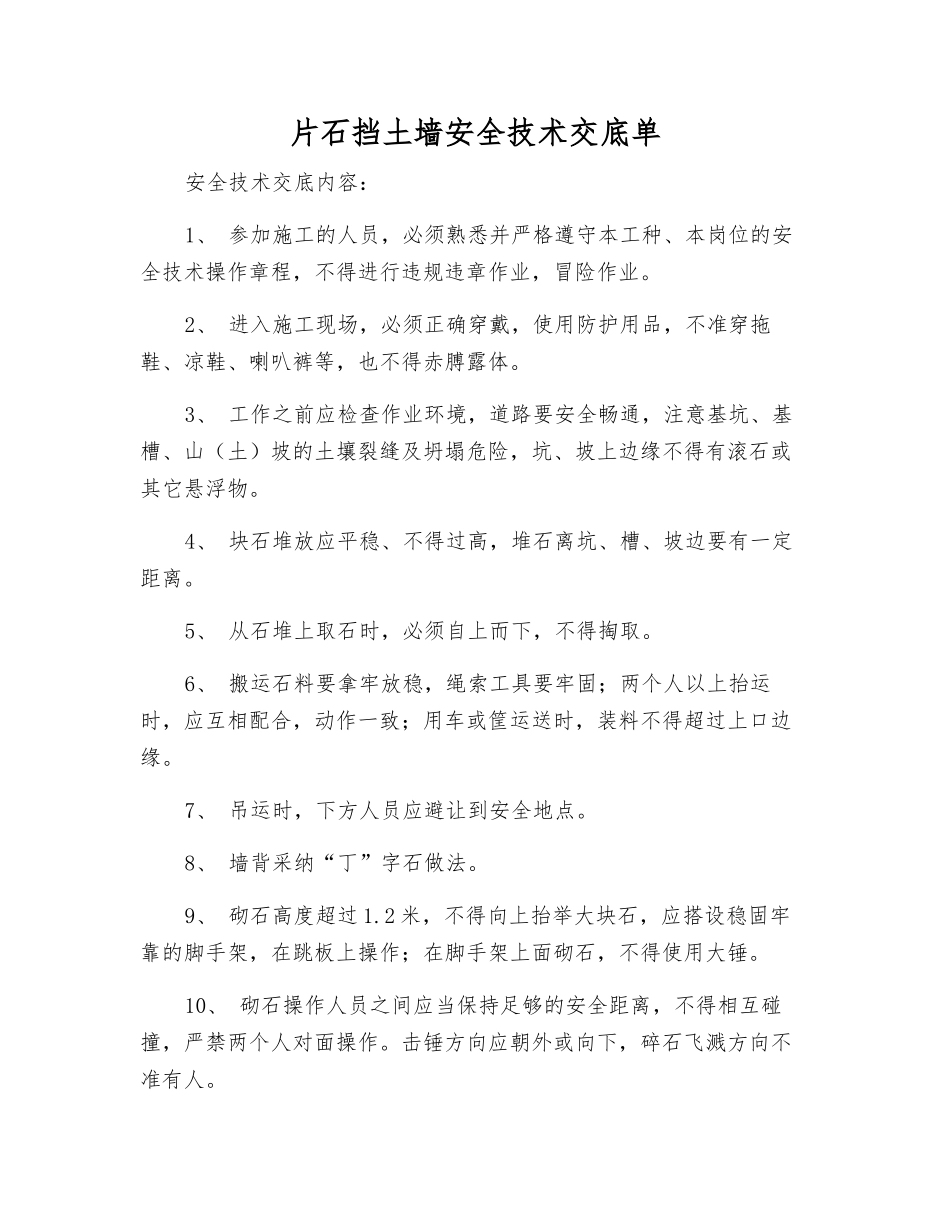 片石挡土墙安全技术交底单

安全技术交底内容：

1、 参加施工的人员，必须熟悉并严格遵守本工种、本岗位的安全技术操作章程，不得进行违规违章作业，冒险作业。

2、 进入施工现场，必须正确穿戴，使用防护用品，不准穿拖鞋、凉鞋、喇叭裤等，也不得赤膊露体。

3、 工作之前应检查作业环境，道路要安全畅通，注意基坑、基槽、山（土）坡的土壤裂缝及坍塌危险，坑、坡上边缘不得有滚石或其它悬浮物。

4、 块石堆放应平稳、不得过高，堆石离坑、槽、坡边要有一定距离。

5、 从石堆上取石时，必须自上而下，不得掏取。

6、 搬运石料要拿牢放稳，绳索工具要牢固；两个人以上抬运时，应互相配合，动作一致；用车或筐运送时，装料不得超过上口边缘。

7、 吊运时，下方人员应避让到安全地点。

8、 墙背采纳“丁”字石做法。

9、 砌石高度超过1.2米，不得向上抬举大块石，应搭设稳固牢靠的脚手架，在跳板上操作；在脚手架上面砌石，不得使用大锤。

10、 砌石操作人员之间应当保持足够的安全距离，不得相互碰撞，严禁两个人对面操作。击锤方向应朝外或向下，碎石飞溅方向不准有人。